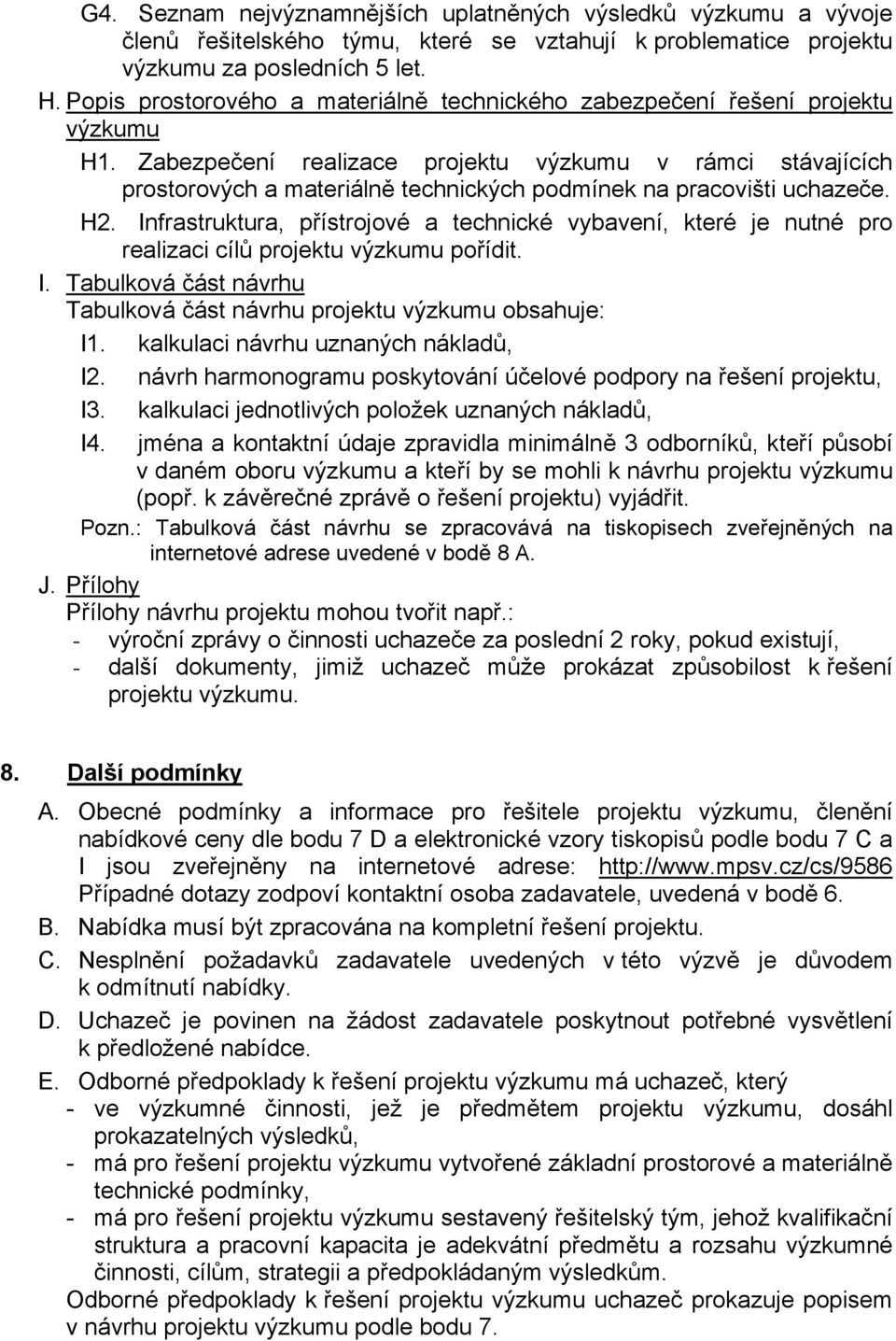 G4. Seznam nejvýznamnějších uplatněných výsledků výzkumu a vývoje členů řešitelského týmu, které se vztahují k problematice projektu výzkumu za posledních 5 let.

H. Popis prostorového a materiálně technického zabezpečení řešení projektu výzkumu

H1. Zabezpečení realizace projektu výzkumu v rámci stávajících prostorových a materiálně technických podmínek na pracovišti uchazeče.

H2. Infrastruktura, přístrojové a technické vybavení, které je nutné pro realizaci cílů projektu výzkumu pořídit.

I. Tabulková část návrhu
Tabulková část návrhu projektu výzkumu obsahuje:

I1. kalkulaci návrhu uznaných nákladů,

I2. návrh harmonogramu poskytování účelové podpory na řešení projektu,

I3. kalkulaci jednotlivých položek uznaných nákladů,

I4. jména a kontaktní údaje zpravidla minimálně 3 odborníků, kteří působí v daném oboru výzkumu a kteří by se mohli k návrhu projektu výzkumu (popř. k závěrečné zprávě o řešení projektu) vyjádřit.

Pozn.: Tabulková část návrhu se zpracovává na tiskopisech zveřejněných na internetové adrese uvedené v bodě 8 A.

J. Přílohy
Přílohy návrhu projektu mohou tvořit např.:
- výroční zprávy o činnosti uchazeče za poslední 2 roky, pokud existují,
- další dokumenty, jimiž uchazeč může prokázat způsobilost k řešení projektu výzkumu.

8. Další podmínky

A. Obecné podmínky a informace pro řešitele projektu výzkumu, členění nabídkové ceny dle bodu 7 D a elektronické vzory tiskopisů podle bodu 7 C a I jsou zveřejněny na internetové adrese: http://www.mpsv.cz/cs/9586 Případné dotazy zodpoví kontaktní osoba zadavatele, uvedená v bodě 6.

B. Nabídka musí být zpracována na kompletní řešení projektu.

C. Nesplnění požadavků zadavatele uvedených v této výzvě je důvodem k odmítnutí nabídky.

D. Uchazeč je povinen na žádost zadavatele poskytnout potřebné vysvětlení k předložené nabídce.

E. Odborné předpoklady k řešení projektu výzkumu má uchazeč, který
- ve výzkumné činnosti, jež je předmětem projektu výzkumu, dosáhl prokazatelných výsledků,
- má pro řešení projektu výzkumu vytvořené základní prostorové a materiálně technické podmínky,
- má pro řešení projektu výzkumu sestavený řešitelský tým, jehož kvalifikační struktura a pracovní kapacita je adekvátní předmětu a rozsahu výzkumné činnosti, cílům, strategii a předpokládaným výsledkům.
Odborné předpoklady k řešení projektu výzkumu uchazeč prokazuje popisem v návrhu projektu výzkumu podle bodu 7.